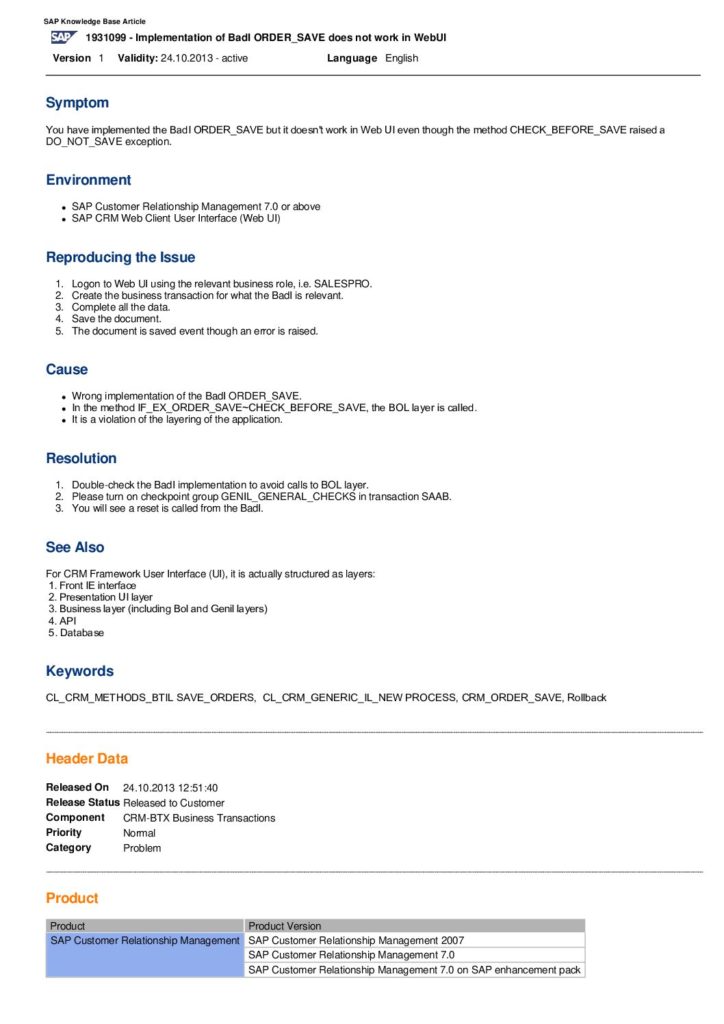 SAP Knowledge Base Article

SAP 1931099 - Implementation of BadI ORDER_SAVE does not work in WebUI

Version 1 Validity: 24.10.2013 - active Language English

Symptom

You have implemented the BadI ORDER_SAVE but it doesn't work in Web UI even though the method CHECK_BEFORE_SAVE raised a DO_NOT_SAVE exception.

Environment

- SAP Customer Relationship Management 7.0 or above
- SAP CRM Web Client User Interface (Web UI)

Reproducing the Issue

1. Logon to Web UI using the relevant business role, i.e. SALESPRO.
2. Create the business transaction for what the BadI is relevant.
3. Complete all the data.
4. Save the document.
5. The document is saved event though an error is raised.

Cause

- Wrong implementation of the BadI ORDER_SAVE.
- In the method IF_EX_ORDER_SAVE~CHECK_BEFORE_SAVE, the BOL layer is called.
- It is a violation of the layering of the application.

Resolution

1. Double-check the BadI implementation to avoid calls to BOL layer.
2. Please turn on checkpoint group GENIL_GENERAL_CHECKS in transaction SAAB.
3. You will see a reset is called from the BadI.

See Also

For CRM Framework User Interface (UI), it is actually structured as layers:
1. Front IE interface
2. Presentation UI layer
3. Business layer (including Bol and Genil layers)
4. API
5. Database

Keywords

CL_CRM_METHODS_BTIL SAVE_ORDERS, CL_CRM_GENERIC_IL_NEW PROCESS, CRM_ORDER_SAVE, Rollback

Header Data

Released On 24.10.2013 12:51:40
Release Status Released to Customer
Component CRM-BTX Business Transactions
Priority Normal
Category Problem

Product

| Product | Product Version |
|---|---|
| SAP Customer Relationship Management | SAP Customer Relationship Management 2007 |
| | SAP Customer Relationship Management 7.0 |
| | SAP Customer Relationship Management 7.0 on SAP enhancement pack |